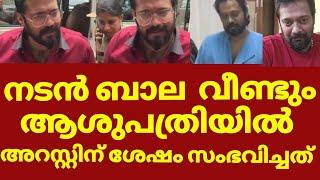 നടൻ ബാല വീണ്ടും ആശുപത്രിയിൽ
അറസ്റ്റിന് ശേഷം സംഭവിച്ചത്